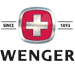 SINCE 1893

WENGER